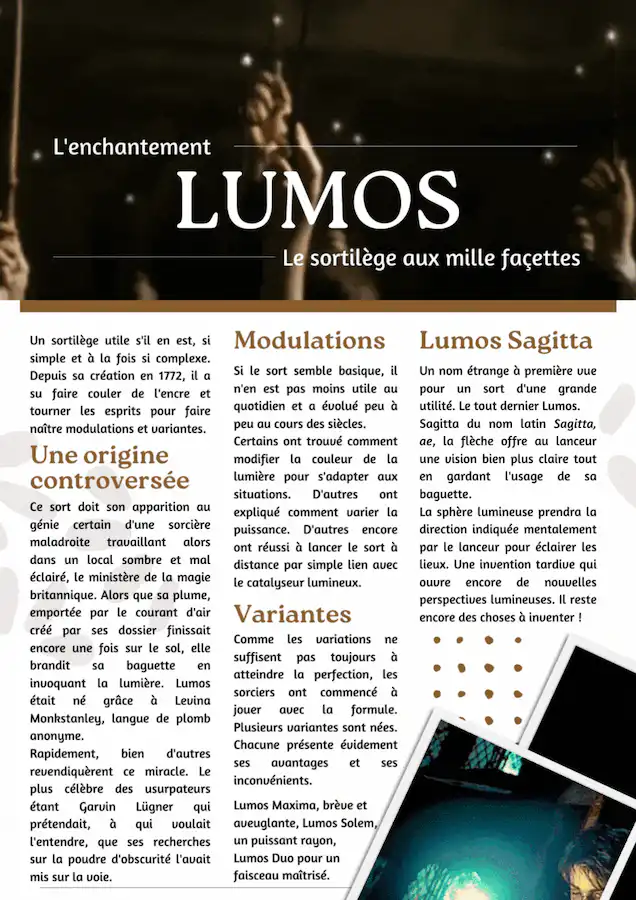 L'enchantement

LUMOS

Le sortilège aux mille façettes

Un sortilège utile s'il en est, si simple et à la fois si complexe. Depuis sa création en 1772, il a su faire couler de l'encre et tourner les esprits pour faire naître modulations et variantes.

Une origine controversée

Ce sort doit son apparition au génie certain d'une sorcière maladroite travaillant alors dans un local sombre et mal éclairé, le ministère de la magie britannique. Alors que sa plume, emportée par le courant d'air créé par ses dossier finissait encore une fois sur le sol, elle brandit sa baguette en invoquant la lumière. Lumos était né grâce à Levina Monkstanley, langue de plomb anonyme.

Rapidement, bien d'autres revendiquèrent ce miracle. Le plus célèbre des usurpateurs étant Garvin Lügner qui prétendait, à qui voulait l'entendre, que ses recherches sur la poudre d'obscurité l'avait mis sur la voie.

Modulations

Si le sort semble basique, il n'en est pas moins utile au quotidien et a évolué peu à peu au cours des siècles.

Certains ont trouvé comment modifier la couleur de la lumière pour s'adapter aux situations. D'autres ont expliqué comment varier la puissance. D'autres encore ont réussi à lancer le sort à distance par simple lien avec le catalyseur lumineux.

Variantes

Comme les variations ne suffisent pas toujours à atteindre la perfection, les sorciers ont commencé à jouer avec la formule. Plusieurs variantes sont nées. Chacune présente évidement ses avantages et ses inconvénients.

Lumos Maxima, brève et aveuglante, Lumos Solem, un puissant rayon, Lumos Duo pour un faisceau maîtrisé.

Lumos Sagitta

Un nom étrange à première vue pour un sort d'une grande utilité. Le tout dernier Lumos. Sagitta du nom latin Sagitta, ae, la flèche offre au lanceur une vision bien plus claire tout en gardant l'usage de sa baguette.

La sphère lumineuse prendra la direction indiquée mentalement par le lanceur pour éclairer les lieux. Une invention tardive qui ouvre encore de nouvelles perspectives lumineuses. Il reste encore des choses à inventer !